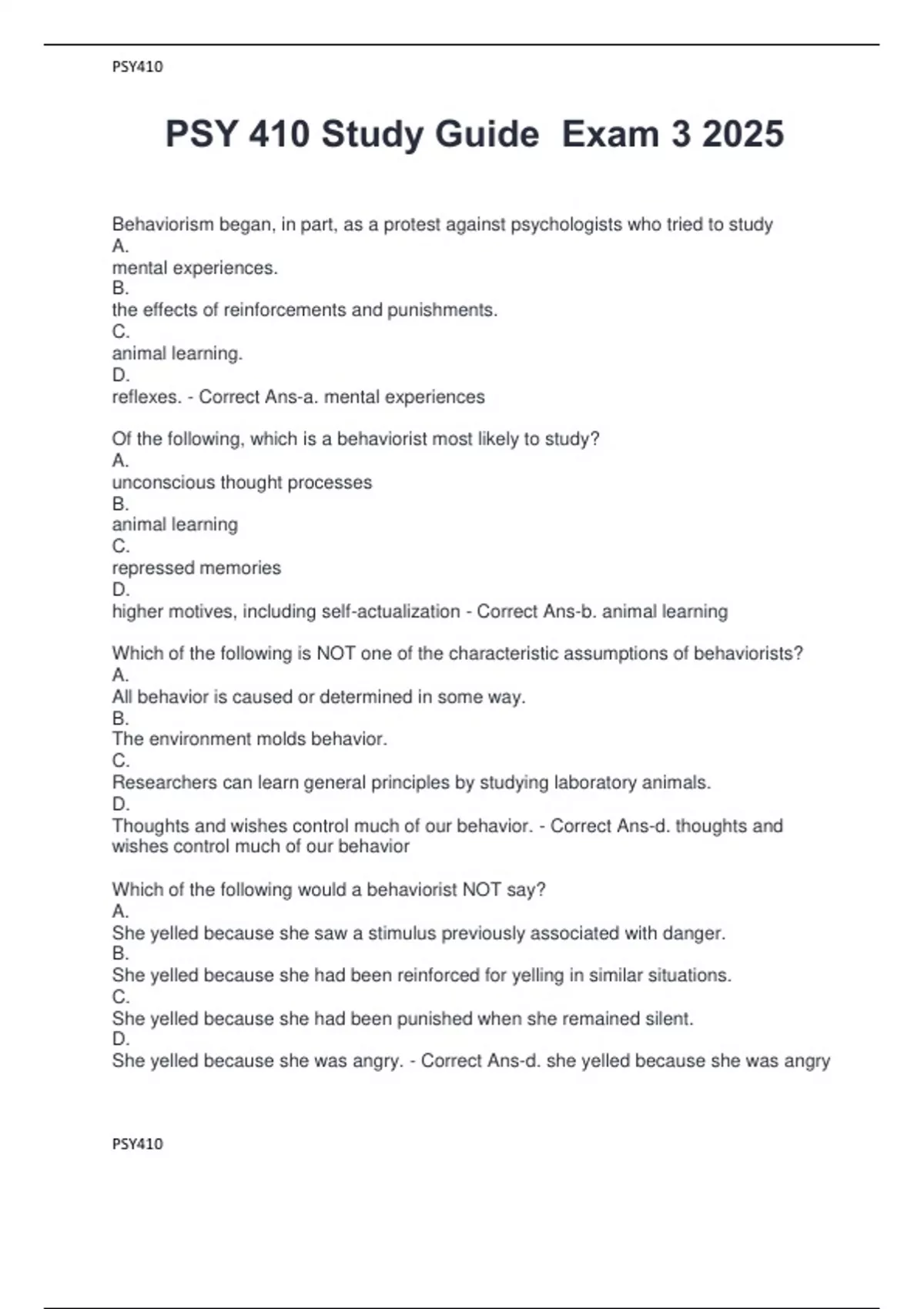 PSY410

PSY 410 Study Guide Exam 3 2025

Behaviorism began, in part, as a protest against psychologists who tried to study
A.
mental experiences.
B.
the effects of reinforcements and punishments.
C.
animal learning.
D.
reflexes. - Correct Ans-a. mental experiences

Of the following, which is a behaviorist most likely to study?
A.
unconscious thought processes
B.
animal learning
C.
repressed memories
D.
higher motives, including self-actualization - Correct Ans-b. animal learning

Which of the following is NOT one of the characteristic assumptions of behaviorists?
A.
All behavior is caused or determined in some way.
B.
The environment molds behavior.
C.
Researchers can learn general principles by studying laboratory animals.
D.
Thoughts and wishes control much of our behavior. - Correct Ans-d. thoughts and wishes control much of our behavior

Which of the following would a behaviorist NOT say?
A.
She yelled because she saw a stimulus previously associated with danger.
B.
She yelled because she had been reinforced for yelling in similar situations.
C.
She yelled because she had been punished when she remained silent.
D.
She yelled because she was angry. - Correct Ans-d. she yelled because she was angry

PSY410